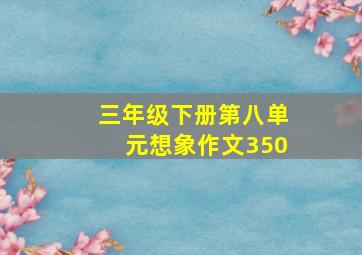 三年级下册第八单元想象作文350